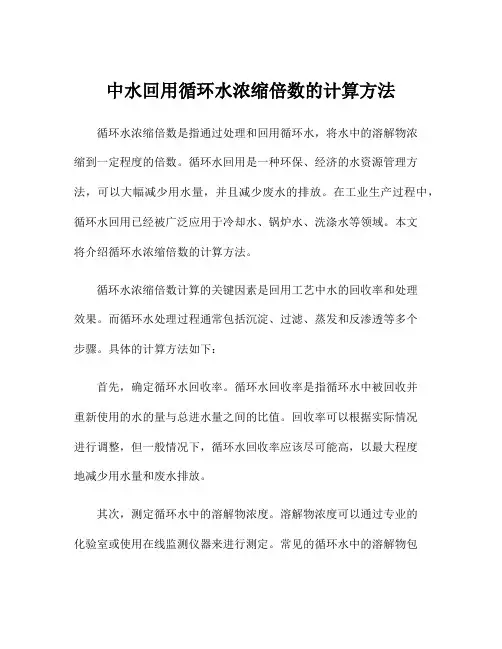 中水回用循环水浓缩倍数的计算方法

循环水浓缩倍数是指通过处理和回用循环水，将水中的溶解物浓缩到一定程度的倍数。循环水回用是一种环保、经济的水资源管理方法，可以大幅减少用水量，并且减少废水的排放。在工业生产过程中，循环水回用已经被广泛应用于冷却水、锅炉水、洗涤水等领域。本文将介绍循环水浓缩倍数的计算方法。

循环水浓缩倍数计算的关键因素是回用工艺中水的回收率和处理效果。而循环水处理过程通常包括沉淀、过滤、蒸发和反渗透等多个步骤。具体的计算方法如下：

首先，确定循环水回收率。循环水回收率是指循环水中被回收并重新使用的水的量与总进水量之间的比值。回收率可以根据实际情况进行调整，但一般情况下，循环水回收率应该尽可能高，以最大程度地减少用水量和废水排放。

其次，测定循环水中的溶解物浓度。溶解物浓度可以通过专业的化验室或使用在线监测仪器来进行测定。常见的循环水中的溶解物包